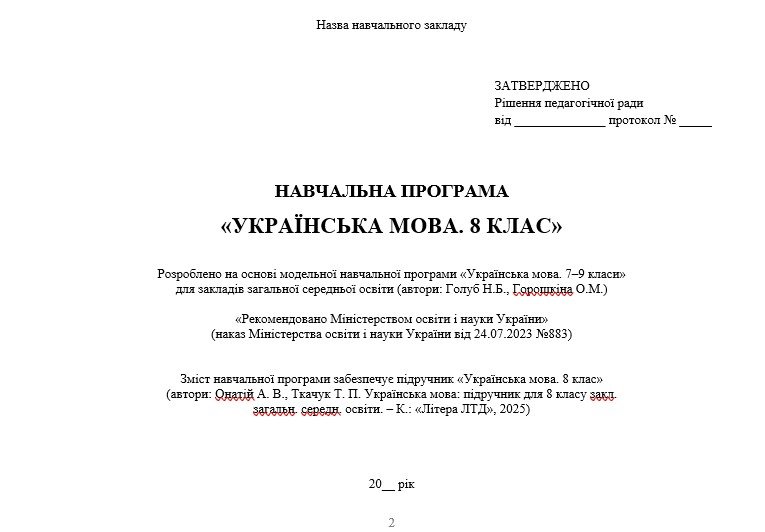 Назва навчального закладу

ЗАТВЕРДЖЕНО
Рішення педагогічної ради
від ______________ протокол № _____

НАВЧАЛЬНА ПРОГРАМА
«УКРАЇНСЬКА МОВА. 8 КЛАС»

Розроблено на основі модельної навчальної програми «Українська мова. 7–9 класи» для закладів загальної середньої освіти (автори: Голуб Н.Б., Горошкіна О.М.)

«Рекомендовано Міністерством освіти і науки України»
(наказ Міністерства освіти і науки України від 24.07.2023 №883)

Зміст навчальної програми забезпечує підручник «Українська мова. 8 клас» (автори: Онатій А. В., Ткачук Т. П. Українська мова: підручник для 8 класу закл. загальн. середн. освіти. – К.: «Літера ЛТД», 2025)

20__ рік

2